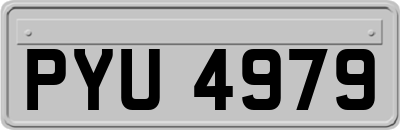 PYU 4979